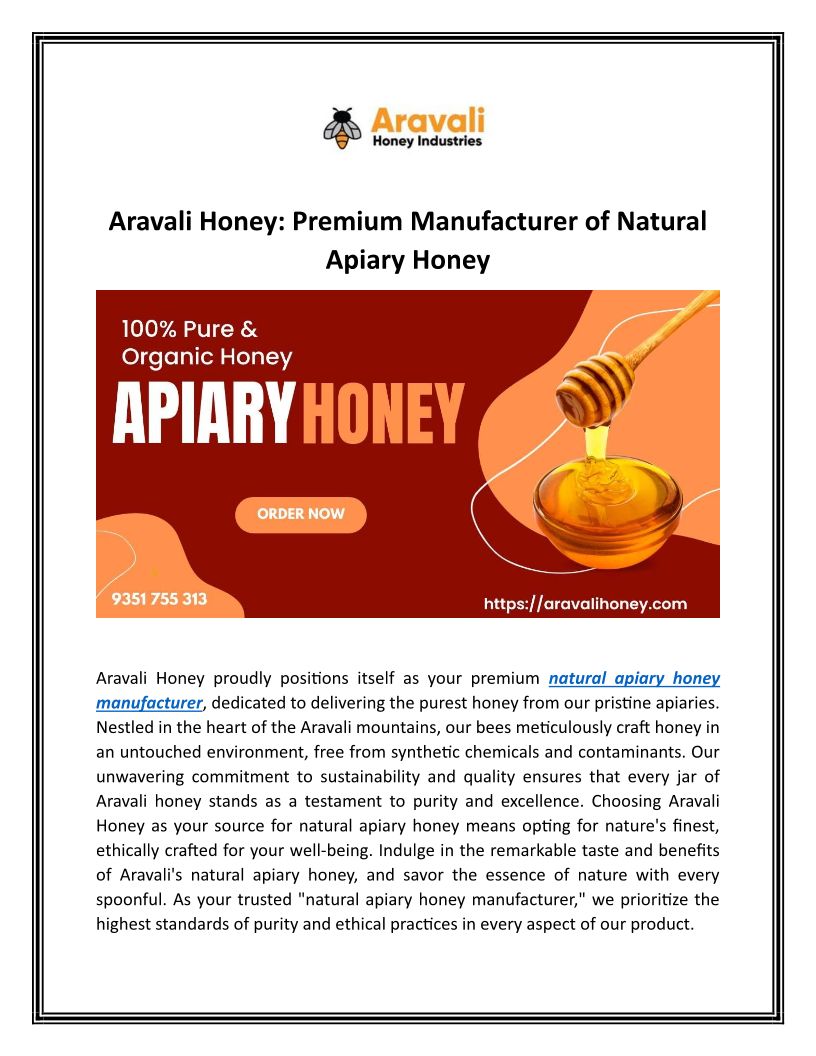 Aravali
Honey Industries

Aravali Honey: Premium Manufacturer of Natural Apiary Honey

100% Pure & Organic Honey

APIARY HONEY

ORDER NOW

9351 755 313

https://aravalihoney.com

Aravali Honey proudly positions itself as your premium natural apiary honey manufacturer, dedicated to delivering the purest honey from our pristine apiaries. Nestled in the heart of the Aravali mountains, our bees meticulously craft honey in an untouched environment, free from synthetic chemicals and contaminants. Our unwavering commitment to sustainability and quality ensures that every jar of Aravali honey stands as a testament to purity and excellence. Choosing Aravali Honey as your source for natural apiary honey means opting for nature's finest, ethically crafted for your well-being. Indulge in the remarkable taste and benefits of Aravali's natural apiary honey, and savor the essence of nature with every spoonful. As your trusted "natural apiary honey manufacturer," we prioritize the highest standards of purity and ethical practices in every aspect of our product.